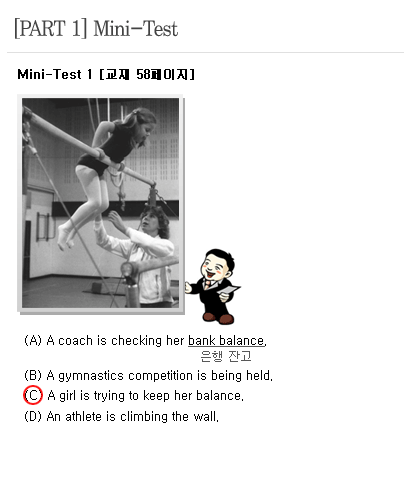 [PART 1] Mini-Test

Mini-Test 1 [교재 58페이지]

(A) A coach is checking her bank balance.
은행 잔고

(B) A gymnastics competition is being held.

(C) A girl is trying to keep her balance.

(D) An athlete is climbing the wall.